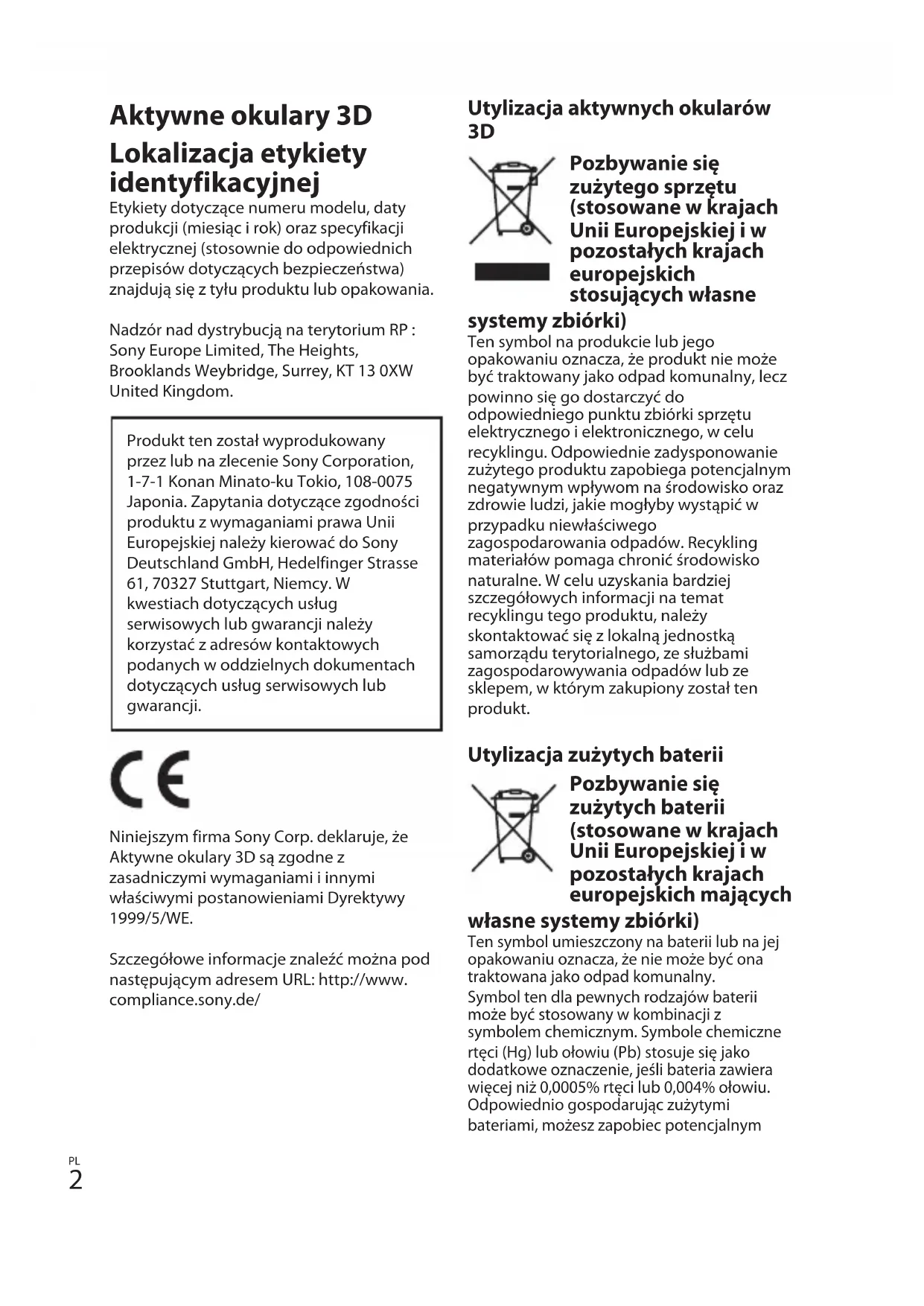 Aktywne okulary 3D

Lokalizacja etykiety identyfikacyjnej

Etykiety dotyczące numeru modelu, daty produkcji (miesiąc i rok) oraz specyfikacji elektrycznej (stosownie do odpowiednich przepisów dotyczących bezpieczeństwa) znajdują się z tyłu produktu lub opakowania.

Nadzór nad dystrybucją na terytorium RP : Sony Europe Limited, The Heights, Brooklands Weybridge, Surrey, KT 13 0XW United Kingdom.

Produkt ten został wyprodukowany przez lub na zlecenie Sony Corporation, 1-7-1 Konan Minato-ku Tokio, 108-0075 Japonia. Zapytania dotyczące zgodności produktu z wymaganiami prawa Unii Europejskiej należy kierować do Sony Deutschland GmbH, Hedelfinger Strasse 61, 70327 Stuttgart, Niemcy. W kwestiach dotyczących usług serwisowych lub gwarancji należy korzystać z adresów kontaktowych podanych w oddzielnych dokumentach dotyczących usług serwisowych lub gwarancji.

CE

Niniejszym firma Sony Corp. deklaruje, że Aktywne okulary 3D są zgodne z zasadniczymi wymaganiami i innymi właściwymi postanowieniami Dyrektywy 1999/5/WE.

Szczegółowe informacje znaleźć można pod następującym adresem URL: http://www.compliance.sony.de/

Utylizacja aktywnych okularów 3D

Pozbywanie się zużytego sprzętu (stosowane w krajach Unii Europejskiej i w pozostałych krajach europejskich stosujących własne systemy zbiórki)

Ten symbol na produkcie lub jego opakowaniu oznacza, że produkt nie może być traktowany jako odpad komunalny, lecz powinno się go dostarczyć do odpowiedniego punktu zbiórki sprzętu elektrycznego i elektronicznego, w celu recyklingu. Odpowiednie zadysponowanie zużytego produktu zapobiega potencjalnym negatywnym wpływom na środowisko oraz zdrowie ludzi, jakie mogłyby wystąpić w przypadku niewłaściwego zagospodarowania odpadów. Recykling materiałów pomaga chronić środowisko naturalne. W celu uzyskania bardziej szczegółowych informacji na temat recyklingu tego produktu, należy skontaktować się z lokalną jednostką samorządu terytorialnego, ze służbami zagospodarowywania odpadów lub ze sklepem, w którym zakupiony został ten produkt.

Utylizacja zużytych baterii

Pozbywanie się zużytych baterii (stosowane w krajach Unii Europejskiej i w pozostałych krajach europejskich mających własne systemy zbiórki)

Ten symbol umieszczony na baterii lub na jej opakowaniu oznacza, że nie może być ona traktowana jako odpad komunalny.
Symbol ten dla pewnych rodzajów baterii może być stosowany w kombinacji z symbolem chemicznym. Symbole chemiczne rtęci (Hg) lub ołowiu (Pb) stosuje się jako dodatkowe oznaczenie, jeśli bateria zawiera więcej niż 0,0005% rtęci lub 0,004% ołowiu. Odpowiednio gospodarując zużytymi bateriami, możesz zapobiec potencjalnym

PL
2